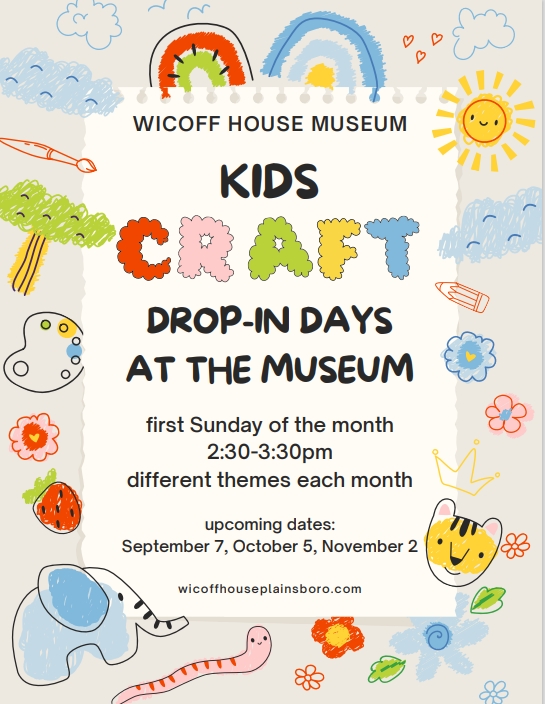 WICOFF HOUSE MUSEUM

KIDS

CRAFT

DROP-IN DAYS
AT THE MUSEUM

first Sunday of the month
2:30-3:30pm
different themes each month

upcoming dates:
September 7, October 5, November 2

wicoffhouseplainsboro.com